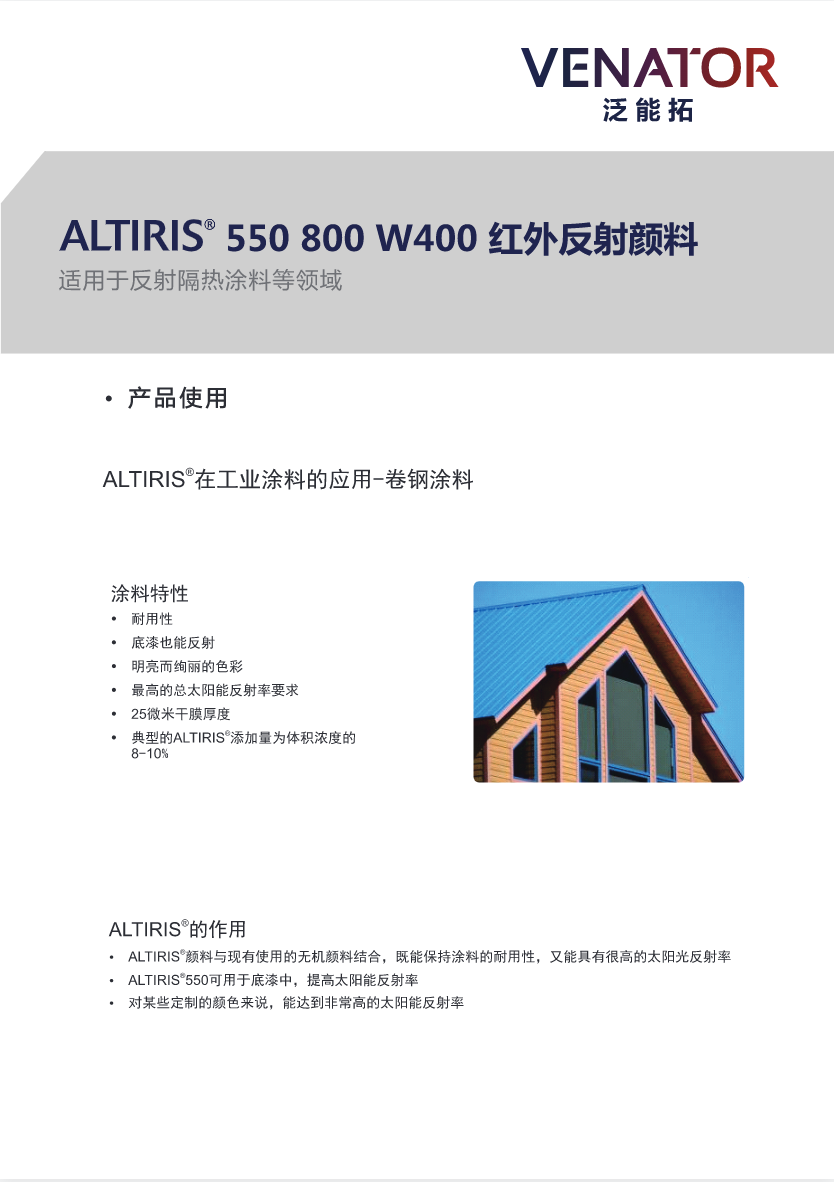 VENATOR
泛能拓

ALTIRIS® 550 800 W400 红外反射颜料
适用于反射隔热涂料等领域

• 产品使用

ALTIRIS®在工业涂料的应用-卷钢涂料

涂料特性
• 耐用性
• 底漆也能反射
• 明亮而绚丽的色彩
• 最高的总太阳能反射率要求
• 25微米干膜厚度
• 典型的ALTIRIS®添加量为体积浓度的8-10%

ALTIRIS®的作用
• ALTIRIS®颜料与现有使用的无机颜料结合，既能保持涂料的耐用性，又能具有很高的太阳光反射率
• ALTIRIS®550可用于底漆中，提高太阳能反射率
• 对某些定制的颜色来说，能达到非常高的太阳能反射率